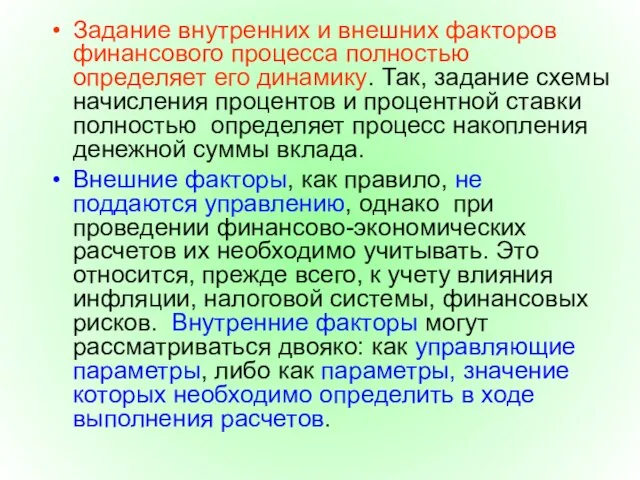 • Задание внутренних и внешних факторов финансового процесса полностью определяет его динамику. Так, задание схемы начисления процентов и процентной ставки полностью определяет процесс накопления денежной суммы вклада.

• Внешние факторы, как правило, не поддаются управлению, однако при проведении финансово-экономических расчетов их необходимо учитывать. Это относится, прежде всего, к учету влияния инфляции, налоговой системы, финансовых рисков. Внутренние факторы могут рассматриваться двояко: как управляющие параметры, либо как параметры, значение которых необходимо определить в ходе выполнения расчетов.